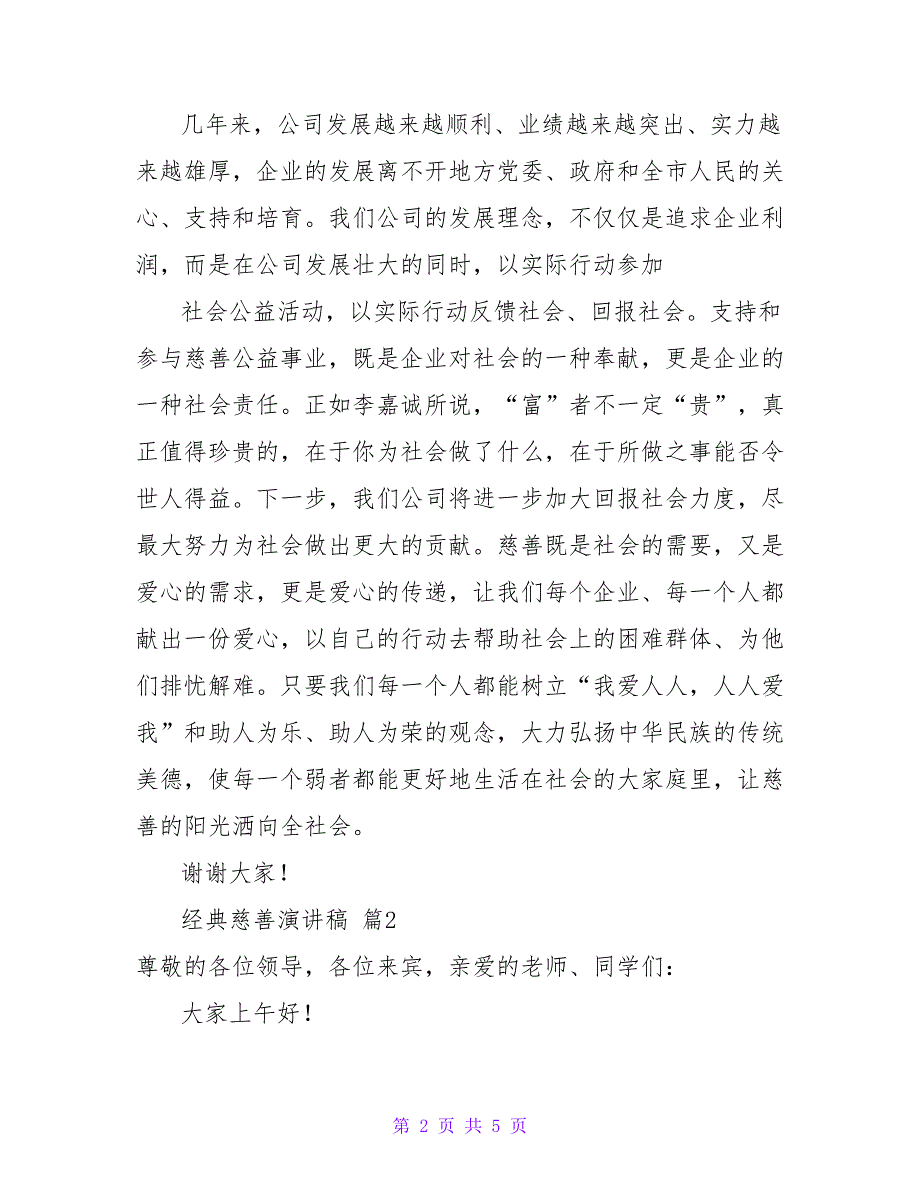 几年来，公司发展越来越顺利、业绩越来越突出、实力越来越雄厚，企业的发展离不开地方党委、政府和全市人民的关心、支持和培育。我们公司的发展理念，不仅仅是追求企业利润，而是在公司发展壮大的同时，以实际行动参加

社会公益活动，以实际行动反馈社会、回报社会。支持和参与慈善公益事业，既是企业对社会的一种奉献，更是企业的一种社会责任。正如李嘉诚所说，“富”者不一定“贵”，真正值得珍贵的，在于你为社会做了什么，在于所做之事能否令世人得益。下一步，我们公司将进一步加大回报社会力度，尽最大努力为社会做出更大的贡献。慈善既是社会的需要，又是爱心的需求，更是爱心的传递，让我们每个企业、每一个人都献出一份爱心，以自己的行动去帮助社会上的困难群体、为他们排忧解难。只要我们每一个人都能树立“我爱人人，人人爱我”和助人为乐、助人为荣的观念，大力弘扬中华民族的传统美德，使每一个弱者都能更好地生活在社会的大家庭里，让慈善的阳光洒向全社会。

谢谢大家！

经典慈善演讲稿 篇2

尊敬的各位领导，各位来宾，亲爱的老师、同学们：

大家上午好！

第 2 页 共 5 页